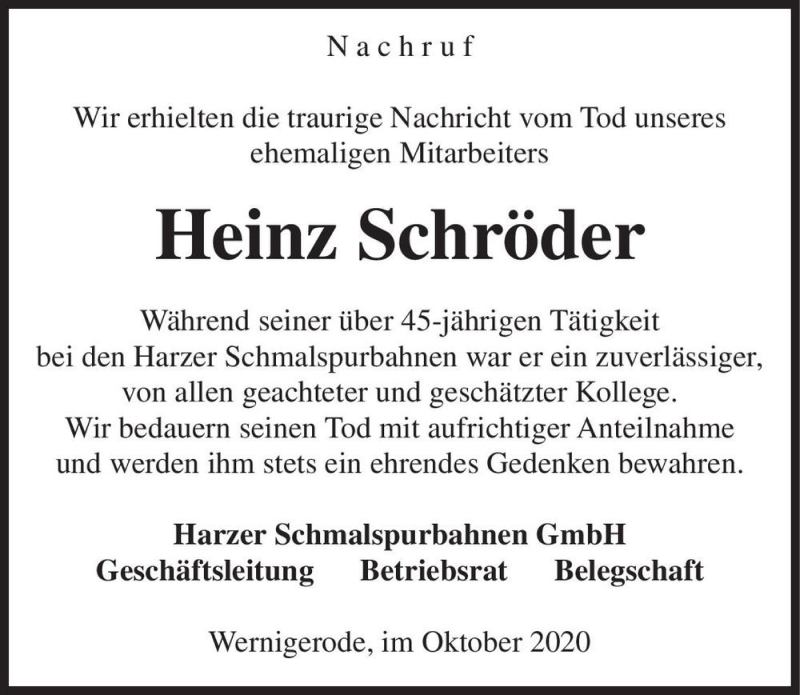 Nachruf

Wir erhielten die traurige Nachricht vom Tod unseres ehemaligen Mitarbeiters

Heinz Schröder

Während seiner über 45-jährigen Tätigkeit bei den Harzer Schmalspurbahnen war er ein zuverlässiger, von allen geachteter und geschätzter Kollege. Wir bedauern seinen Tod mit aufrichtiger Anteilnahme und werden ihm stets ein ehrendes Gedenken bewahren.

Harzer Schmalspurbahnen GmbH
Geschäftsleitung Betriebsrat Belegschaft

Wernigerode, im Oktober 2020